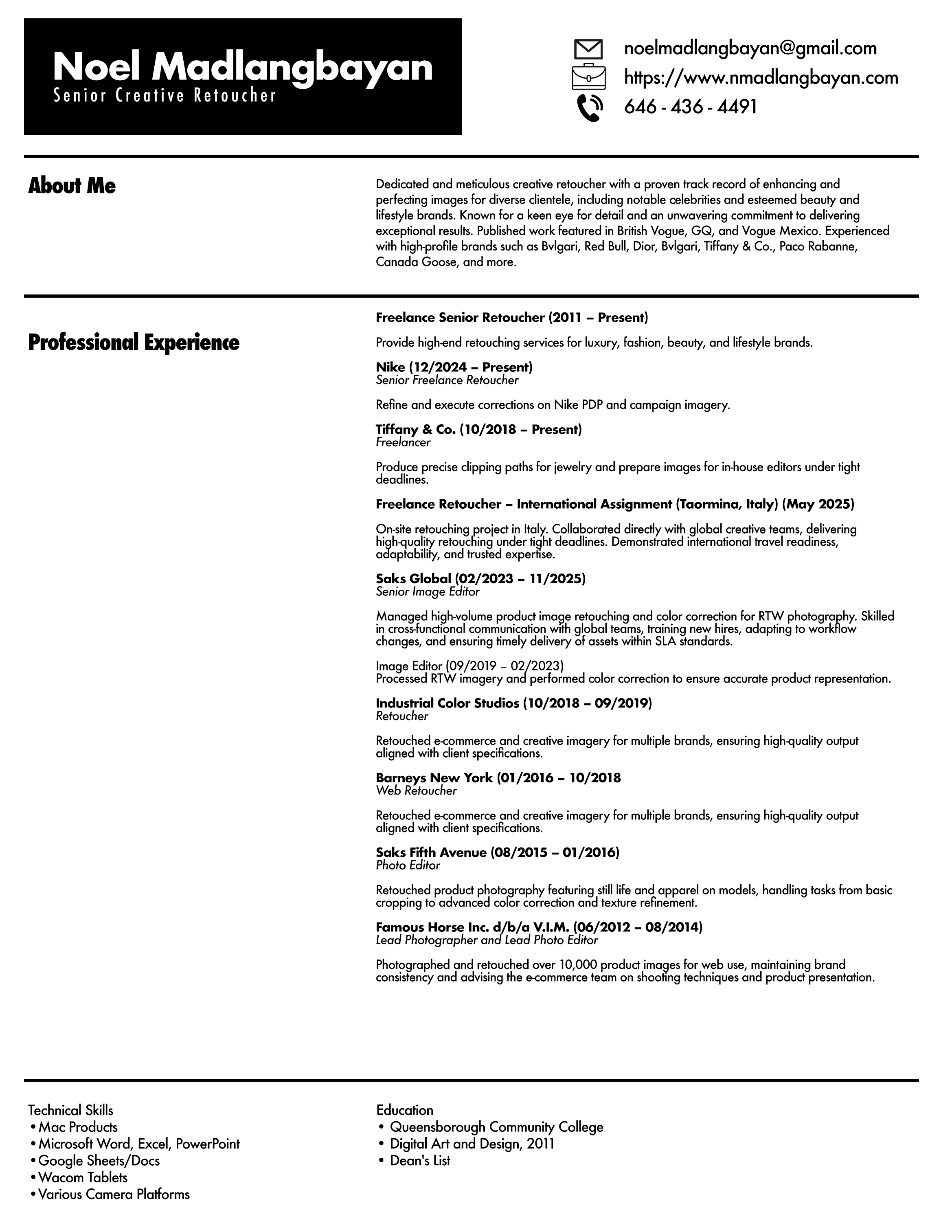 Noel Madlangbayan
Senior Creative Retoucher

noelmadlangbayan@gmail.com
https://www.nmadlangbayan.com
646 - 436 - 4491

About Me

Dedicated and meticulous creative retoucher with a proven track record of enhancing and perfecting images for diverse clientele, including notable celebrities and esteemed beauty and lifestyle brands. Known for a keen eye for detail and an unwavering commitment to delivering exceptional results. Published work featured in British Vogue, GQ, and Vogue Mexico. Experienced with high-profile brands such as Bvlgari, Red Bull, Dior, Bvlgari, Tiffany & Co., Paco Rabanne, Canada Goose, and more.

Professional Experience

Freelance Senior Retoucher (2011 – Present)

Provide high-end retouching services for luxury, fashion, beauty, and lifestyle brands.

Nike (12/2024 – Present)
Senior Freelance Retoucher

Refine and execute corrections on Nike PDP and campaign imagery.

Tiffany & Co. (10/2018 – Present)
Freelancer

Produce precise clipping paths for jewelry and prepare images for in-house editors under tight deadlines.

Freelance Retoucher – International Assignment (Taormina, Italy) (May 2025)

On-site retouching project in Italy. Collaborated directly with global creative teams, delivering high-quality retouching under tight deadlines. Demonstrated international travel readiness, adaptability, and trusted expertise.

Saks Global (02/2023 – 11/2025)
Senior Image Editor

Managed high-volume product image retouching and color correction for RTW photography. Skilled in cross-functional communication with global teams, training new hires, adapting to workflow changes, and ensuring timely delivery of assets within SLA standards.

Image Editor (09/2019 – 02/2023)
Processed RTW imagery and performed color correction to ensure accurate product representation.

Industrial Color Studios (10/2018 – 09/2019)
Retoucher

Retouched e-commerce and creative imagery for multiple brands, ensuring high-quality output aligned with client specifications.

Barneys New York (01/2016 – 10/2018
Web Retoucher

Retouched e-commerce and creative imagery for multiple brands, ensuring high-quality output aligned with client specifications.

Saks Fifth Avenue (08/2015 – 01/2016)
Photo Editor

Retouched product photography featuring still life and apparel on models, handling tasks from basic cropping to advanced color correction and texture refinement.

Famous Horse Inc. d/b/a V.I.M. (06/2012 – 08/2014)
Lead Photographer and Lead Photo Editor

Photographed and retouched over 10,000 product images for web use, maintaining brand consistency and advising the e-commerce team on shooting techniques and product presentation.

Technical Skills
• Mac Products
• Microsoft Word, Excel, PowerPoint
• Google Sheets/Docs
• Wacom Tablets
• Various Camera Platforms

Education
• Queensborough Community College
• Digital Art and Design, 2011
• Dean's List